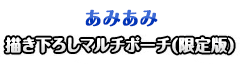 あみあみ

描き下ろしマルチポーチ(限定版)